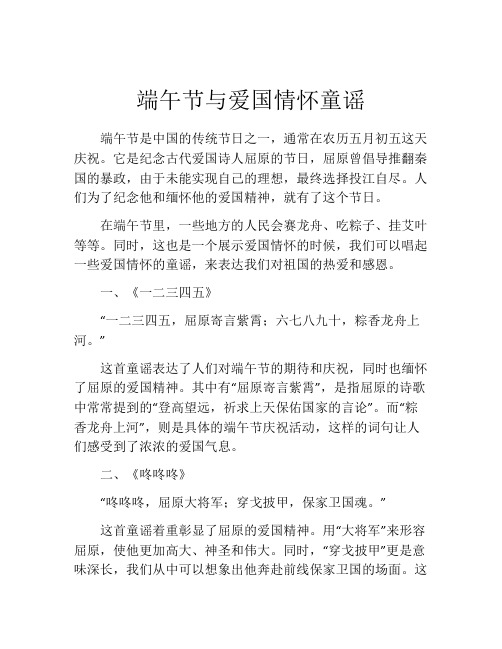 端午节与爱国情怀童谣

端午节是中国的传统节日之一，通常在农历五月初五这天庆祝。它是纪念古代爱国诗人屈原的节日，屈原曾倡导推翻秦国的暴政，由于未能实现自己的理想，最终选择投江自尽。人们为了纪念他和缅怀他的爱国精神，就有了这个节日。

在端午节里，一些地方的人民会赛龙舟、吃粽子、挂艾叶等等。同时，这也是一个展示爱国情怀的时候，我们可以唱起一些爱国情怀的童谣，来表达我们对祖国的热爱和感恩。

一、《一二三四五》

“一二三四五，屈原寄言紫霄；六七八九十，粽香龙舟上河。”

这首童谣表达了人们对端午节的期待和庆祝，同时也缅怀了屈原的爱国精神。其中有“屈原寄言紫霄”，是指屈原的诗歌中常常提到的“登高望远，祈求上天保佑国家的言论”。而“粽香龙舟上河”，则是具体的端午节庆祝活动，这样的词句让人们感受到了浓浓的爱国气息。

二、《咚咚咚》

“咚咚咚，屈原大将军；穿戈披甲，保家卫国魂。”

这首童谣着重彰显了屈原的爱国精神。用“大将军”来形容屈原，使他更加高大、神圣和伟大。同时，“穿戈披甲”更是意味深长，我们从中可以想象出他奔赴前线保家卫国的场面。这